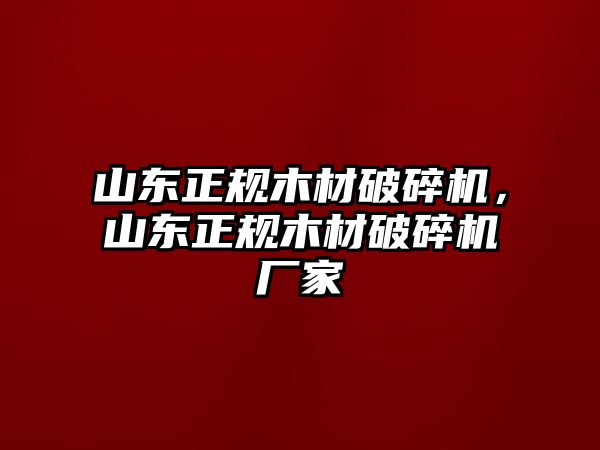 山东正规木材破碎机，山东正规木材破碎机厂家